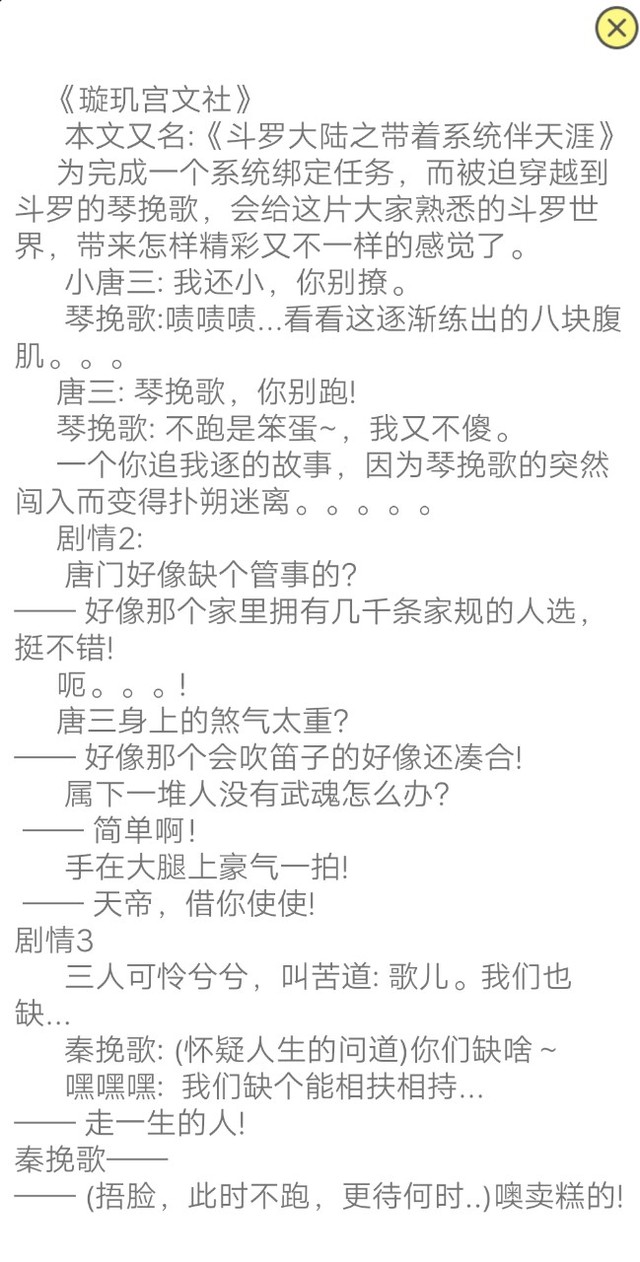 《璇玑宫文社》

本文又名:《斗罗大陆之带着系统伴天涯》

为完成一个系统绑定任务，而被迫穿越到斗罗的琴挽歌，会给这片大家熟悉的斗罗世界，带来怎样精彩又不一样的感觉了。

小唐三: 我还小，你别撩。

琴挽歌:啧啧啧...看看这逐渐练出的八块腹肌。。。

唐三: 琴挽歌，你别跑!

琴挽歌: 不跑是笨蛋~，我又不傻。

一个你追我逐的故事，因为琴挽歌的突然闯入而变得扑朔迷离。。。。。

剧情2:

唐门好像缺个管事的?

—— 好像那个家里拥有几千条家规的人选，挺不错!

呃。。。!

唐三身上的煞气太重?

—— 好像那个会吹笛子的好像还凑合!

属下一堆人没有武魂怎么办?

—— 简单啊!

手在大腿上豪气一拍!

—— 天帝，借你使使!

剧情3

三人可怜兮兮，叫苦道: 歌儿。我们也缺...

秦挽歌: (怀疑人生的问道)你们缺啥 ~

嘿嘿嘿: 我们缺个能相扶相持...

—— 走一生的人!

秦挽歌——

—— (捂脸，此时不跑，更待何时..)噢卖糕的!